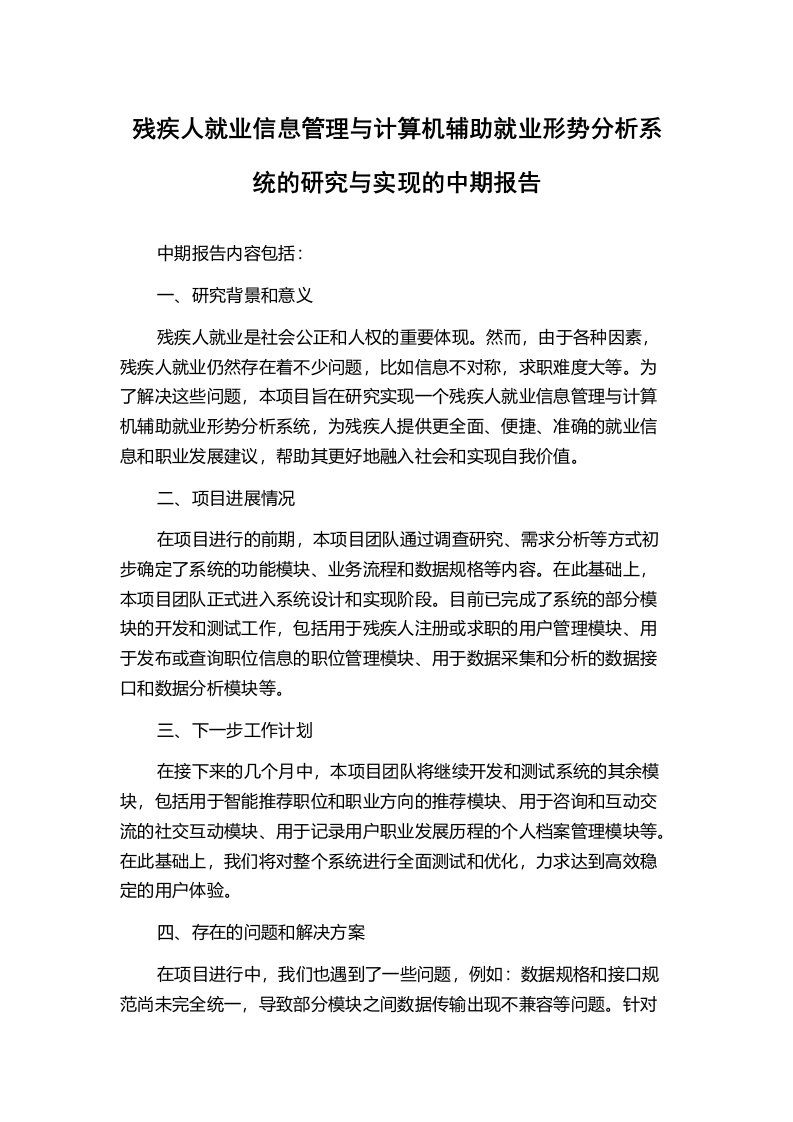 残疾人就业信息管理与计算机辅助就业形势分析系统的研究与实现的中期报告

中期报告内容包括：

一、研究背景和意义

残疾人就业是社会公正和人权的重要体现。然而，由于各种因素，残疾人就业仍然存在着不少问题，比如信息不对称，求职难度大等。为了解决这些问题，本项目旨在研究实现一个残疾人就业信息管理与计算机辅助就业形势分析系统，为残疾人提供更全面、便捷、准确的就业信息和职业发展建议，帮助其更好地融入社会和实现自我价值。

二、项目进展情况

在项目进行的前期，本项目团队通过调查研究、需求分析等方式初步确定了系统的功能模块、业务流程和数据规格等内容。在此基础上，本项目团队正式进入系统设计和实现阶段。目前已完成了系统的部分模块的开发和测试工作，包括用于残疾人注册或求职的用户管理模块、用于发布或查询职位信息的职位管理模块、用于数据采集和分析的数据接口和数据分析模块等。

三、下一步工作计划

在接下来的几个月中，本项目团队将继续开发和测试系统的其余模块，包括用于智能推荐职位和职业方向的推荐模块、用于咨询和互动交流的社交互动模块、用于记录用户职业发展历程的个人档案管理模块等。在此基础上，我们将对整个系统进行全面测试和优化，力求达到高效稳定的用户体验。

四、存在的问题和解决方案

在项目进行中，我们也遇到了一些问题，例如：数据规格和接口规范尚未完全统一，导致部分模块之间数据传输出现不兼容等问题。针对